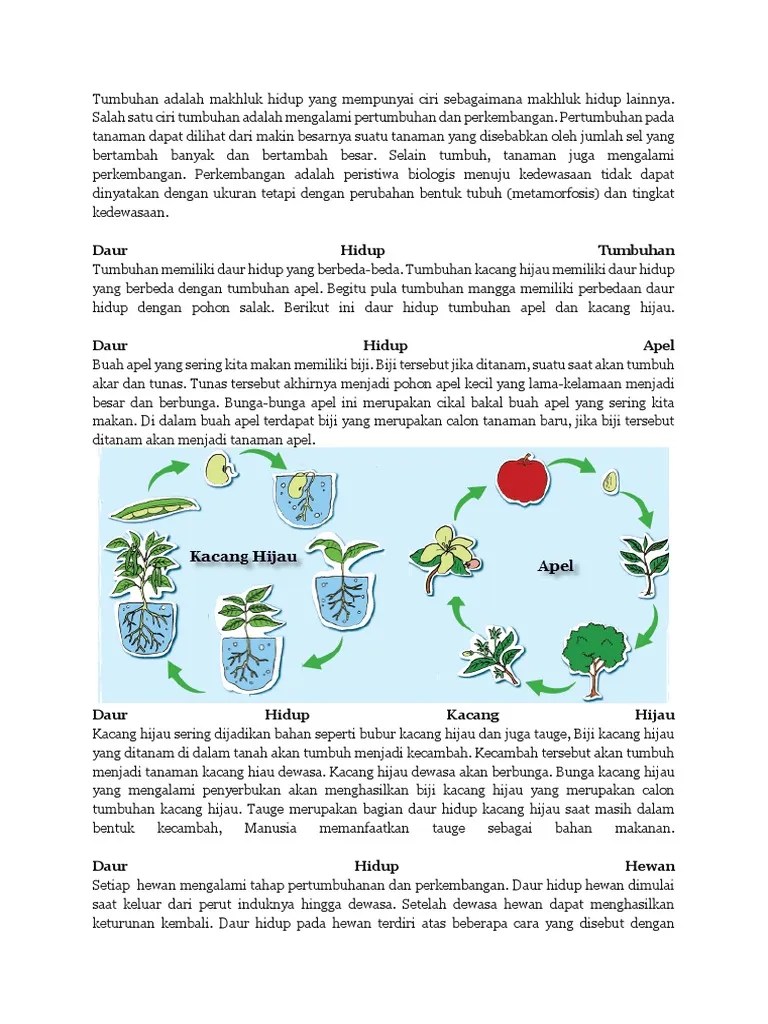 Tumbuhan adalah makhluk hidup yang mempunyai ciri sebagaimana makhluk hidup lainnya. Salah satu ciri tumbuhan adalah mengalami pertumbuhan dan perkembangan. Pertumbuhan pada tanaman dapat dilihat dari makin besarnya suatu tanaman yang disebabkan oleh jumlah sel yang bertambah banyak dan bertambah besar. Selain tumbuh, tanaman juga mengalami perkembangan. Perkembangan adalah peristiwa biologis menuju kedewasaan tidak dapat dinyatakan dengan ukuran tetapi dengan perubahan bentuk tubuh (metamorfosis) dan tingkat kedewasaan.

Daur Hidup Tumbuhan
Tumbuhan memiliki daur hidup yang berbeda-beda. Tumbuhan kacang hijau memiliki daur hidup yang berbeda dengan tumbuhan apel. Begitu pula tumbuhan mangga memiliki perbedaan daur hidup dengan pohon salak. Berikut ini daur hidup tumbuhan apel dan kacang hijau.

Daur Hidup Apel
Buah apel yang sering kita makan memiliki biji. Biji tersebut jika ditanam, suatu saat akan tumbuh akar dan tunas. Tunas tersebut akhirnya menjadi pohon apel kecil yang lama-kelamaan menjadi besar dan berbunga. Bunga-bunga apel ini merupakan cikal bakal buah apel yang sering kita makan. Di dalam buah apel terdapat biji yang merupakan calon tanaman baru, jika biji tersebut ditanam akan menjadi tanaman apel.

Kacang Hijau

Apel

Daur Hidup Kacang Hijau
Kacang hijau sering dijadikan bahan seperti bubur kacang hijau dan juga tauge, Biji kacang hijau yang ditanam di dalam tanah akan tumbuh menjadi kecambah. Kecambah tersebut akan tumbuh menjadi tanaman kacang hiau dewasa. Kacang hijau dewasa akan berbunga. Bunga kacang hijau yang mengalami penyerbukan akan menghasilkan biji kacang hijau yang merupakan calon tumbuhan kacang hijau. Tauge merupakan bagian daur hidup kacang hijau saat masih dalam bentuk kecambah, Manusia memanfaatkan tauge sebagai bahan makanan.

Daur Hidup Hewan
Setiap hewan mengalami tahap pertumbuhanan dan perkembangan. Daur hidup hewan dimulai saat keluar dari perut induknya hingga dewasa. Setelah dewasa hewan dapat menghasilkan keturunan kembali. Daur hidup pada hewan terdiri atas beberapa cara yang disebut dengan